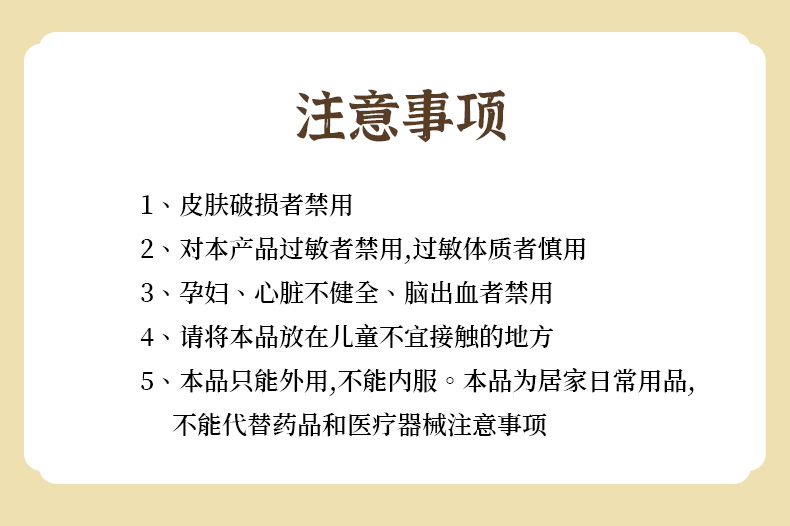 注意事项

1、皮肤破损者禁用

2、对本产品过敏者禁用,过敏体质者慎用

3、孕妇、心脏不健全、脑出血者禁用

4、请将本品放在儿童不宜接触的地方

5、本品只能外用,不能内服。本品为居家日常用品,不能代替药品和医疗器械注意事项